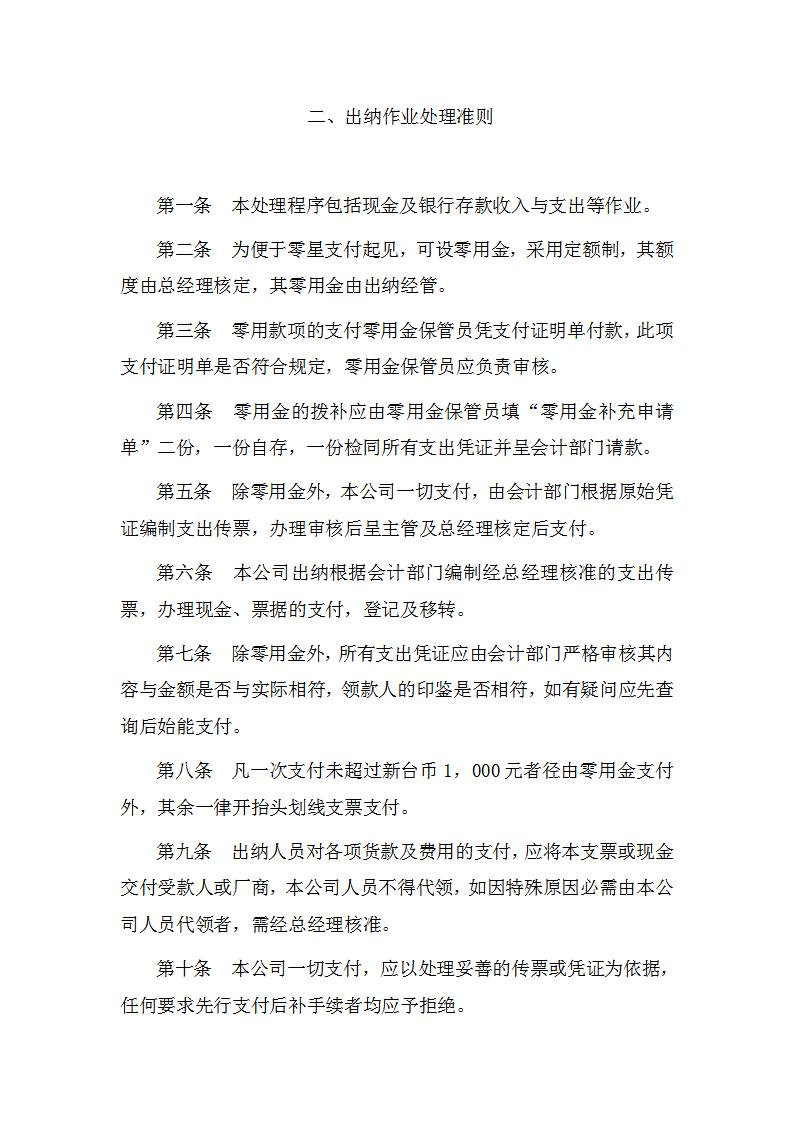 二、出纳作业处理准则

第一条　本处理程序包括现金及银行存款收入与支出等作业。

第二条　为便于零星支付起见，可设零用金，采用定额制，其额度由总经理核定，其零用金由出纳经管。

第三条　零用款项的支付零用金保管员凭支付证明单付款，此项支付证明单是否符合规定，零用金保管员应负责审核。

第四条　零用金的拨补应由零用金保管员填“零用金补充申请单”二份，一份自存，一份检同所有支出凭证并呈会计部门请款。

第五条　除零用金外，本公司一切支付，由会计部门根据原始凭证编制支出传票，办理审核后呈主管及总经理核定后支付。

第六条　本公司出纳根据会计部门编制经总经理核准的支出传票，办理现金、票据的支付，登记及移转。

第七条　除零用金外，所有支出凭证应由会计部门严格审核其内容与金额是否与实际相符，领款人的印鉴是否相符，如有疑问应先查询后始能支付。

第八条　凡一次支付未超过新台币 1，000 元者径由零用金支付外，其余一律开抬头划线支票支付。

第九条　出纳人员对各项货款及费用的支付，应将本支票或现金交付受款人或厂商，本公司人员不得代领，如因特殊原因必需由本公司人员代领者，需经总经理核准。

第十条　本公司一切支付，应以处理妥善的传票或凭证为依据，任何要求先行支付后补手续者均应予拒绝。